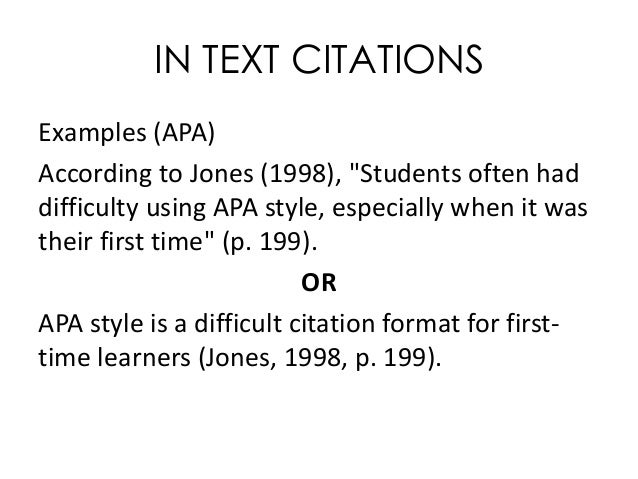 IN TEXT CITATIONS

Examples (APA)

According to Jones (1998), "Students often had difficulty using APA style, especially when it was their first time" (p. 199).

OR

APA style is a difficult citation format for first-time learners (Jones, 1998, p. 199).